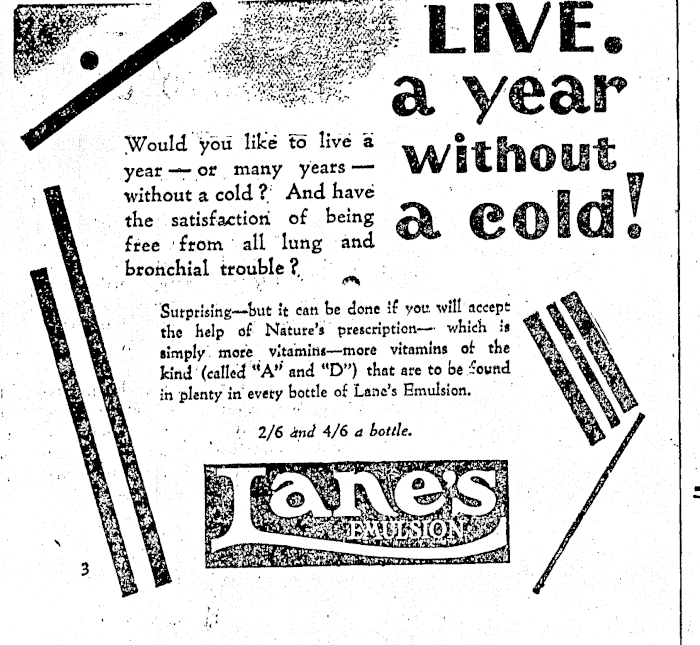 LIVE.
a year
without
a cold!

Would you like to live a year — or many years — without a cold? And have the satisfaction of being free from all lung and bronchial trouble?

Surprising—but it can be done if you will accept the help of Nature's prescription— which is simply more vitamins—more vitamins of the kind (called "A" and "D") that are to be found in plenty in every bottle of Lane's Emulsion.

2/6 and 4/6 a bottle.

Lane's
EMULSION

3